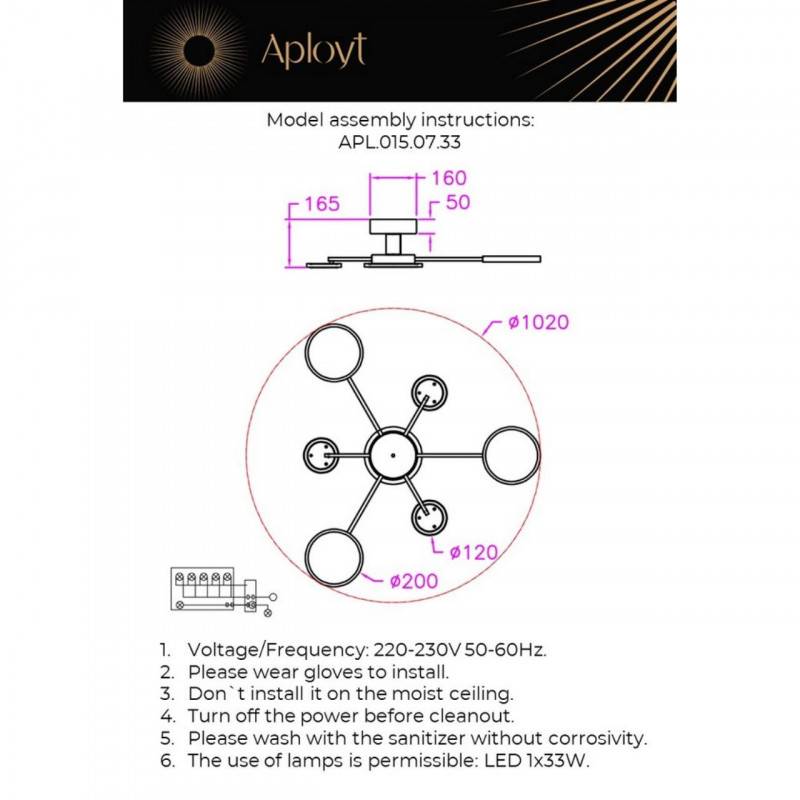 Aployt

Model assembly instructions:
APL.015.07.33

160
165
50

ø1020

ø120
ø200

1. Voltage/Frequency: 220-230V 50-60Hz.
2. Please wear gloves to install.
3. Don`t install it on the moist ceiling.
4. Turn off the power before cleanout.
5. Please wash with the sanitizer without corrosivity.
6. The use of lamps is permissible: LED 1x33W.